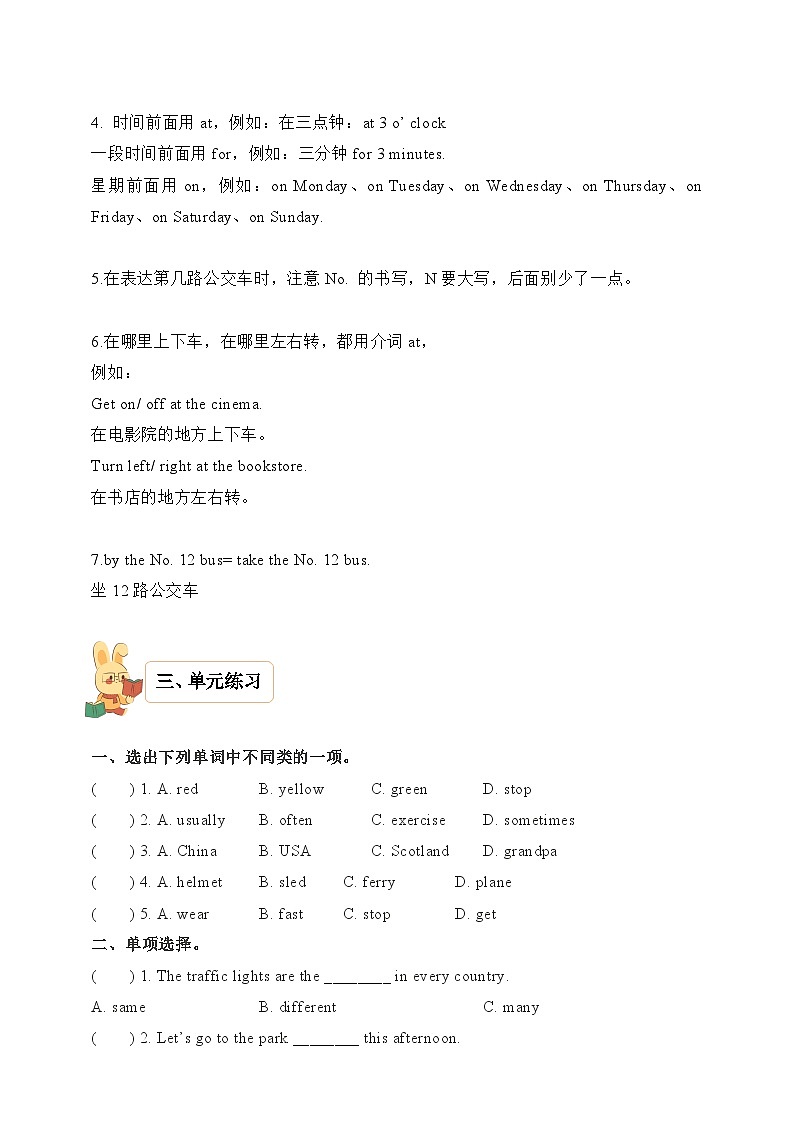 4. 时间前面用 at，例如：在三点钟：at 3 o' clock
一段时间前面用 for，例如：三分钟 for 3 minutes.
星期前面用 on，例如：on Monday、on Tuesday、on Wednesday、on Thursday、on Friday、on Saturday、on Sunday.

5.在表达第几路公交车时，注意 No. 的书写，N 要大写，后面别少了一点。

6.在哪里上下车，在哪里左右转，都用介词 at，
例如：
Get on/ off at the cinema.
在电影院的地方上下车。
Turn left/ right at the bookstore.
在书店的地方左右转。

7.by the No. 12 bus= take the No. 12 bus.
坐 12 路公交车

三、单元练习

一、选出下列单词中不同类的一项。
(　　) 1. A. red　B. yellow　C. green　D. stop
(　　) 2. A. usually　B. often　C. exercise　D. sometimes
(　　) 3. A. China　B. USA　C. Scotland　D. grandpa
(　　) 4. A. helmet　B. sled　C. ferry　D. plane
(　　) 5. A. wear　B. fast　C. stop　D. get
二、单项选择。
(　　) 1. The traffic lights are the ________ in every country.
A. same　B. different　C. many
(　　) 2. Let's go to the park ________ this afternoon.